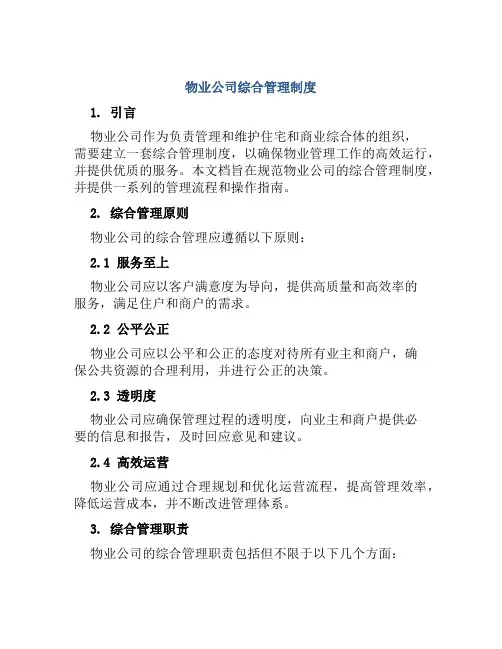 物业公司综合管理制度

1. 引言

物业公司作为负责管理和维护住宅和商业综合体的组织，需要建立一套综合管理制度，以确保物业管理工作的高效运行，并提供优质的服务。本文档旨在规范物业公司的综合管理制度，并提供一系列的管理流程和操作指南。

2. 综合管理原则

物业公司的综合管理应遵循以下原则：

2.1 服务至上

物业公司应以客户满意度为导向，提供高质量和高效率的服务，满足住户和商户的需求。

2.2 公平公正

物业公司应以公平和公正的态度对待所有业主和商户，确保公共资源的合理利用，并进行公正的决策。

2.3 透明度

物业公司应确保管理过程的透明度，向业主和商户提供必要的信息和报告，及时回应意见和建议。

2.4 高效运营

物业公司应通过合理规划和优化运营流程，提高管理效率，降低运营成本，并不断改进管理体系。

3. 综合管理职责

物业公司的综合管理职责包括但不限于以下几个方面：